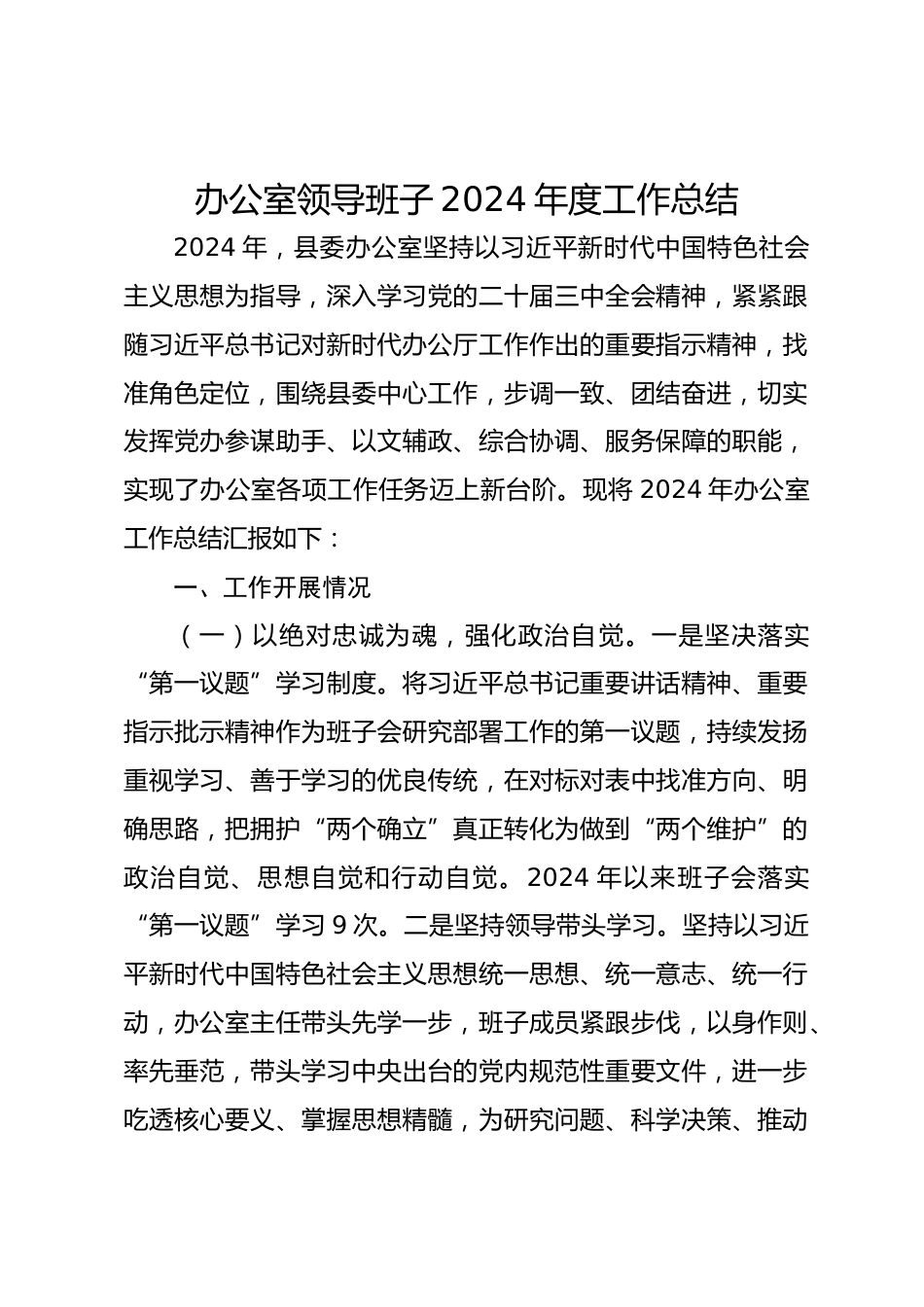 办公室领导班子 2024 年度工作总结

2024 年，县委办公室坚持以习近平新时代中国特色社会主义思想为指导，深入学习党的二十届三中全会精神，紧紧跟随习近平总书记对新时代办公厅工作作出的重要指示精神，找准角色定位，围绕县委中心工作，步调一致、团结奋进，切实发挥党办参谋助手、以文辅政、综合协调、服务保障的职能，实现了办公室各项工作任务迈上新台阶。现将 2024 年办公室工作总结汇报如下：

一、工作开展情况

（一）以绝对忠诚为魂，强化政治自觉。一是坚决落实“第一议题”学习制度。将习近平总书记重要讲话精神、重要指示批示精神作为班子会研究部署工作的第一议题，持续发扬重视学习、善于学习的优良传统，在对标对表中找准方向、明确思路，把拥护“两个确立”真正转化为做到“两个维护”的政治自觉、思想自觉和行动自觉。2024 年以来班子会落实“第一议题”学习 9 次。二是坚持领导带头学习。坚持以习近平新时代中国特色社会主义思想统一思想、统一意志、统一行动，办公室主任带头先学一步，班子成员紧跟步伐，以身作则、率先垂范，带头学习中央出台的党内规范性重要文件，进一步吃透核心要义、掌握思想精髓，为研究问题、科学决策、推动